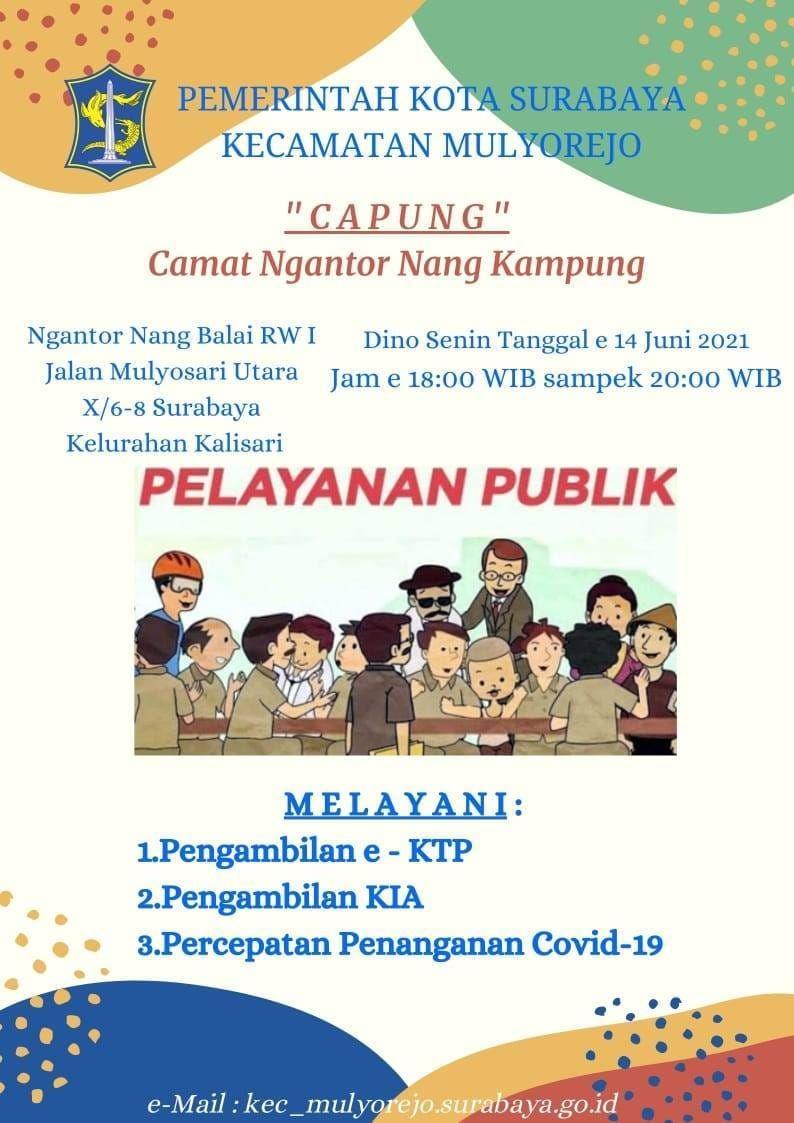 PEMERINTAH KOTA SURABAYA
KECAMATAN MULYOREJO

"CAPUNG"
Camat Ngantor Nang Kampung

Ngantor Nang Balai RW I Jalan Mulyosari Utara X/6-8 Surabaya Kelurahan Kalisari

Dino Senin Tanggal e 14 Juni 2021
Jam e 18:00 WIB sampek 20:00 WIB

PELAYANAN PUBLIK

MELAYANI:
1.Pengambilan e - KTP
2.Pengambilan KIA
3.Percepatan Penanganan Covid-19

e-Mail : kec_mulyorejo.surabaya.go.id